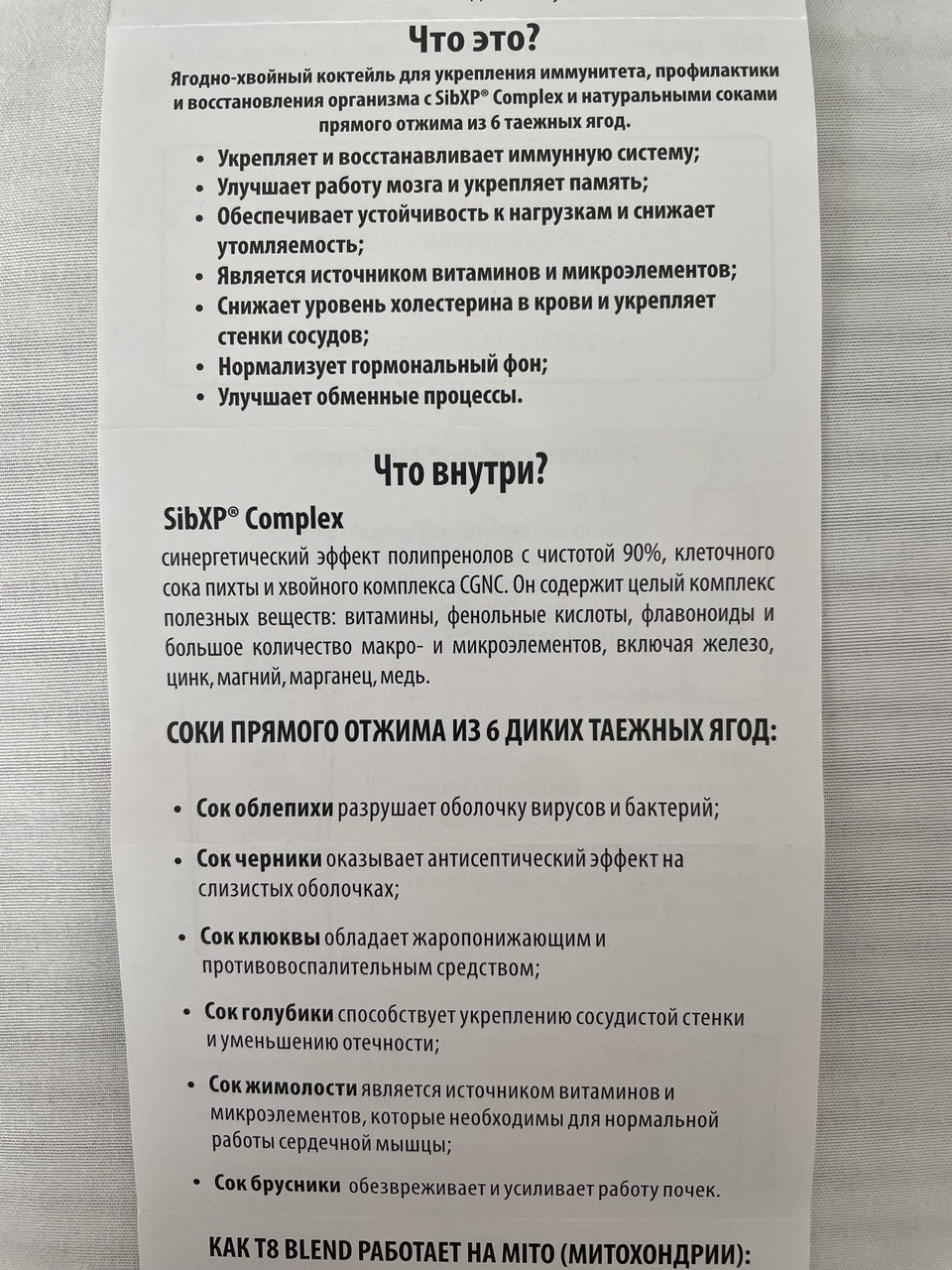 Что это?

Ягодно-хвойный коктейль для укрепления иммунитета, профилактики и восстановления организма с SibXP® Complex и натуральными соками прямого отжима из 6 таежных ягод.

• Укрепляет и восстанавливает иммунную систему;
• Улучшает работу мозга и укрепляет память;
• Обеспечивает устойчивость к нагрузкам и снижает утомляемость;
• Является источником витаминов и микроэлементов;
• Снижает уровень холестерина в крови и укрепляет стенки сосудов;
• Нормализует гормональный фон;
• Улучшает обменные процессы.

Что внутри?

SibXP® Complex

синергетический эффект полипренолов с чистотой 90%, клеточного сока пихты и хвойного комплекса CGNC. Он содержит целый комплекс полезных веществ: витамины, фенольные кислоты, флавоноиды и большое количество макро- и микроэлементов, включая железо, цинк, магний, марганец, медь.

СОКИ ПРЯМОГО ОТЖИМА ИЗ 6 ДИКИХ ТАЕЖНЫХ ЯГОД:

• Сок облепихи разрушает оболочку вирусов и бактерий;
• Сок черники оказывает антисептический эффект на слизистых оболочках;
• Сок клюквы обладает жаропонижающим и противовоспалительным средством;
• Сок голубики способствует укреплению сосудистой стенки и уменьшению отечности;
• Сок жимолости является источником витаминов и микроэлементов, которые необходимы для нормальной работы сердечной мышцы;
• Сок брусники обезвреживает и усиливает работу почек.

КАК T8 BLEND РАБОТАЕТ НА MITO (МИТОХОНДРИИ):